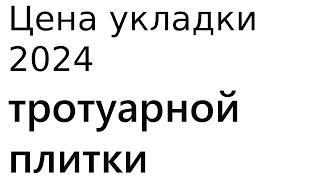 Цена укладки 2024

тротуарной плитки